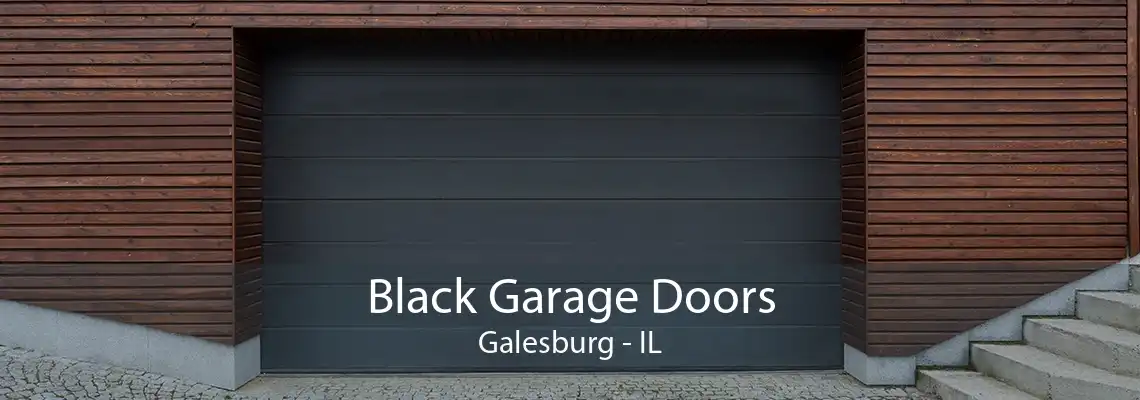 Black Garage Doors
Galesburg - IL